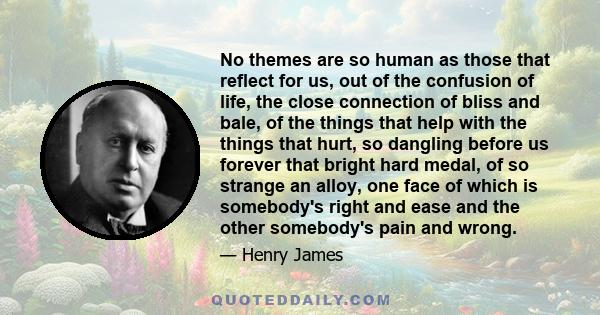 No themes are so human as those that reflect for us, out of the confusion of life, the close connection of bliss and bale, of the things that help with the things that hurt, so dangling before us forever that bright hard medal, of so strange an alloy, one face of which is somebody's right and ease and the other somebody's pain and wrong.

— Henry James

QUOTEDDAILY.COM